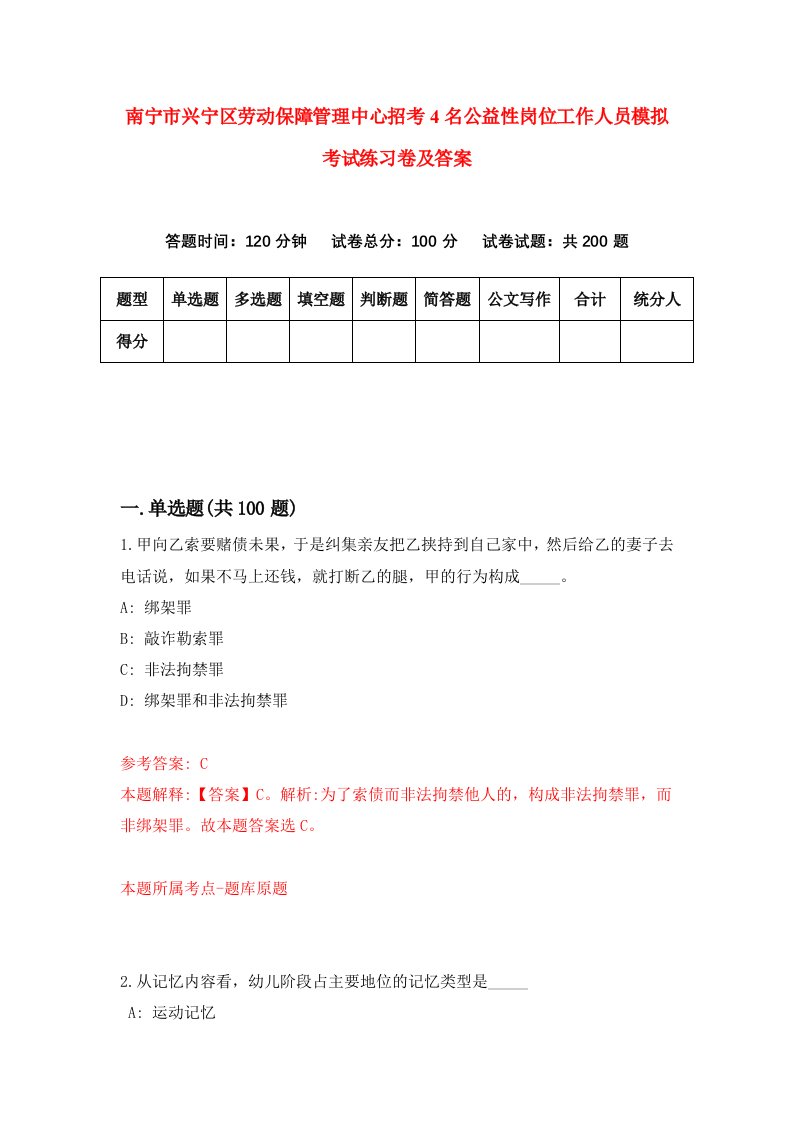 南宁市兴宁区劳动保障管理中心招考4名公益性岗位工作人员模拟考试练习卷及答案

答题时间：120分钟　试卷总分：100分　试卷试题：共200题

| 题型 | 单选题 | 多选题 | 填空题 | 判断题 | 简答题 | 公文写作 | 合计 | 统分人 |
|---|---|---|---|---|---|---|---|---|
| 得分 | | | | | | | | |

一.单选题(共100题)

1.甲向乙索要赌债未果，于是纠集亲友把乙挟持到自己家中，然后给乙的妻子去电话说，如果不马上还钱，就打断乙的腿，甲的行为构成_____。

A: 绑架罪

B: 敲诈勒索罪

C: 非法拘禁罪

D: 绑架罪和非法拘禁罪

参考答案: C

本题解释:【答案】C。解析:为了索债而非法拘禁他人的，构成非法拘禁罪，而非绑架罪。故本题答案选C。

本题所属考点-题库原题

2.从记忆内容看，幼儿阶段占主要地位的记忆类型是_____

A: 运动记忆